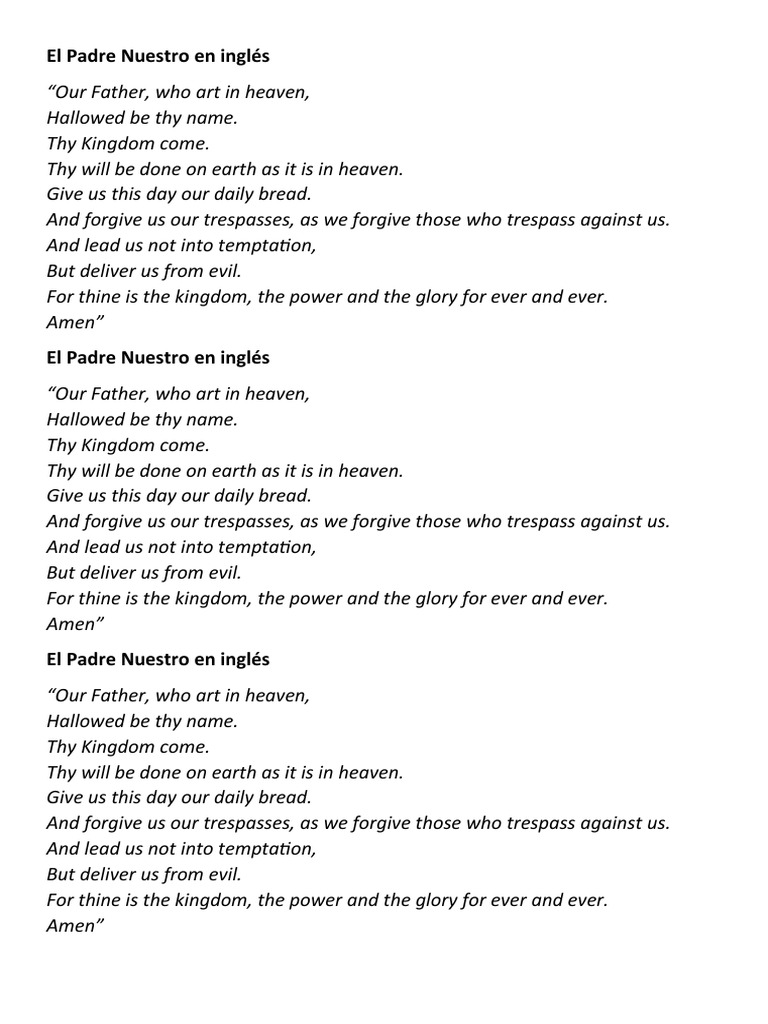 El Padre Nuestro en inglés

“Our Father, who art in heaven,
Hallowed be thy name.
Thy Kingdom come.
Thy will be done on earth as it is in heaven.
Give us this day our daily bread.
And forgive us our trespasses, as we forgive those who trespass against us.
And lead us not into temptation,
But deliver us from evil.
For thine is the kingdom, the power and the glory for ever and ever.
Amen”

El Padre Nuestro en inglés

“Our Father, who art in heaven,
Hallowed be thy name.
Thy Kingdom come.
Thy will be done on earth as it is in heaven.
Give us this day our daily bread.
And forgive us our trespasses, as we forgive those who trespass against us.
And lead us not into temptation,
But deliver us from evil.
For thine is the kingdom, the power and the glory for ever and ever.
Amen”

El Padre Nuestro en inglés

“Our Father, who art in heaven,
Hallowed be thy name.
Thy Kingdom come.
Thy will be done on earth as it is in heaven.
Give us this day our daily bread.
And forgive us our trespasses, as we forgive those who trespass against us.
And lead us not into temptation,
But deliver us from evil.
For thine is the kingdom, the power and the glory for ever and ever.
Amen”